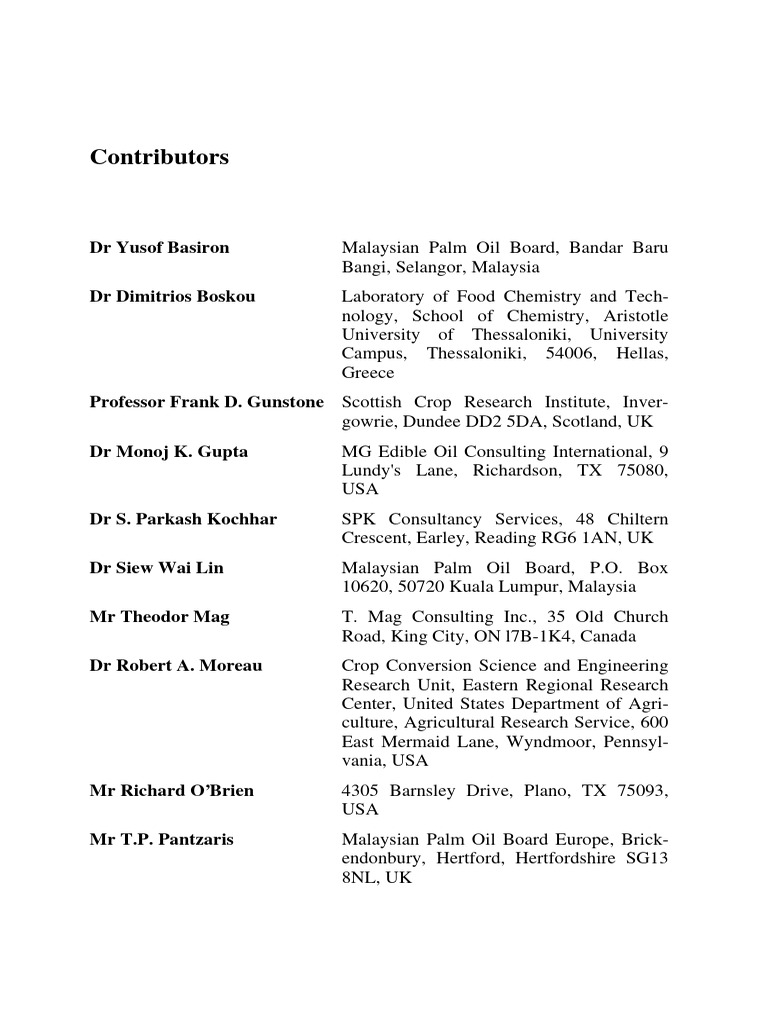 Contributors

| | |
|---|---|
| Dr Yusof Basiron | Malaysian Palm Oil Board, Bandar Baru Bangi, Selangor, Malaysia |
| Dr Dimitrios Boskou | Laboratory of Food Chemistry and Technology, School of Chemistry, Aristotle University of Thessaloniki, University Campus, Thessaloniki, 54006, Hellas, Greece |
| Professor Frank D. Gunstone | Scottish Crop Research Institute, Invergowrie, Dundee DD2 5DA, Scotland, UK |
| Dr Monoj K. Gupta | MG Edible Oil Consulting International, 9 Lundy's Lane, Richardson, TX 75080, USA |
| Dr S. Parkash Kochhar | SPK Consultancy Services, 48 Chiltern Crescent, Earley, Reading RG6 1AN, UK |
| Dr Siew Wai Lin | Malaysian Palm Oil Board, P.O. Box 10620, 50720 Kuala Lumpur, Malaysia |
| Mr Theodor Mag | T. Mag Consulting Inc., 35 Old Church Road, King City, ON l7B-1K4, Canada |
| Dr Robert A. Moreau | Crop Conversion Science and Engineering Research Unit, Eastern Regional Research Center, United States Department of Agriculture, Agricultural Research Service, 600 East Mermaid Lane, Wyndmoor, Pennsylvania, USA |
| Mr Richard O'Brien | 4305 Barnsley Drive, Plano, TX 75093, USA |
| Mr T.P. Pantzaris | Malaysian Palm Oil Board Europe, Brickendonbury, Hertford, Hertfordshire SG13 8NL, UK |